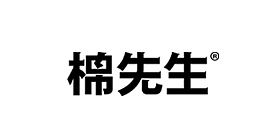 棉先生®